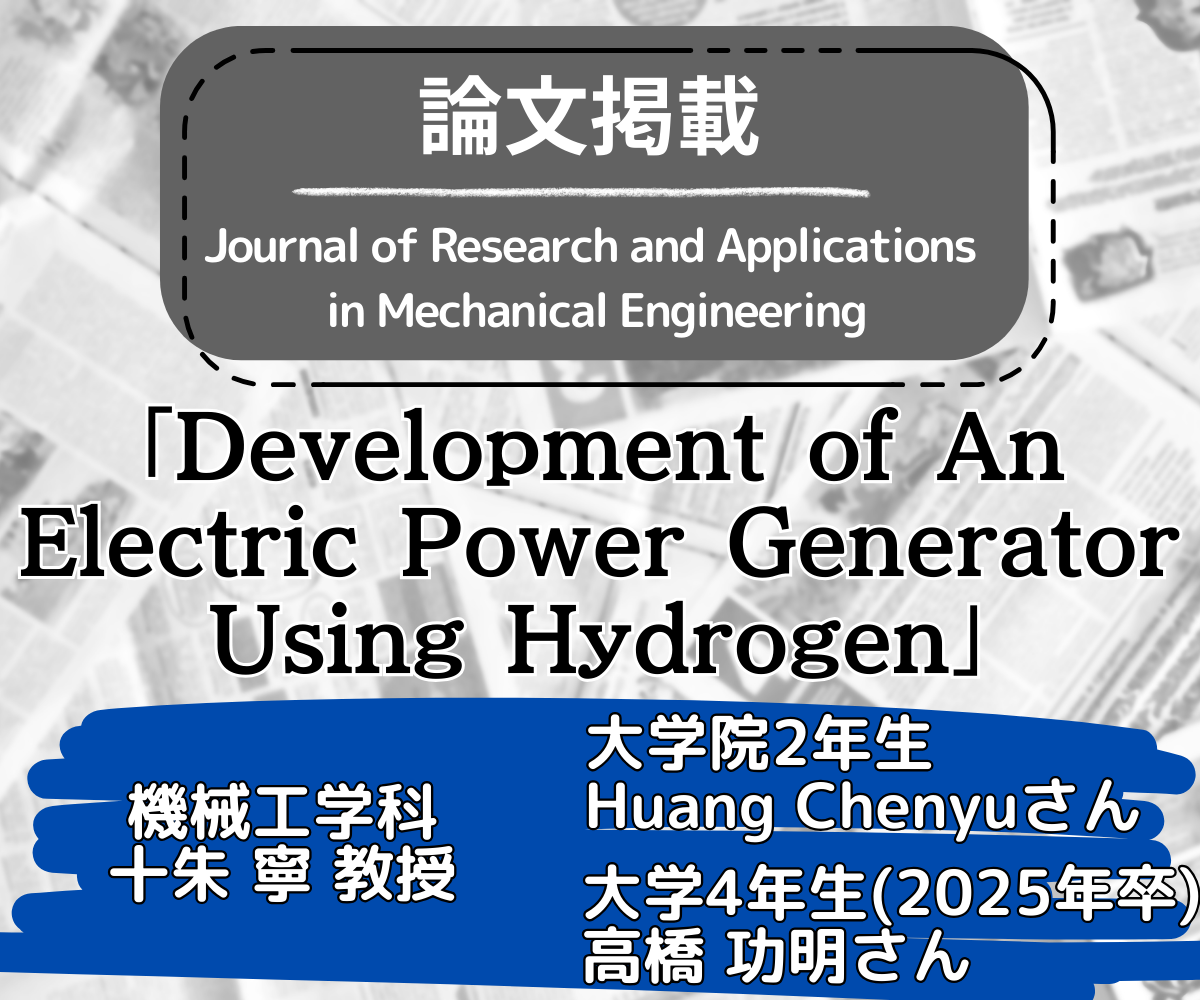 論文掲載

Journal of Research and Applications in Mechanical Engineering

「Development of An Electric Power Generator Using Hydrogen」

機械工学科
十朱 寧 教授

大学院2年生
Huang Chenyuさん

大学4年生(2025年卒)
高橋 功明さん